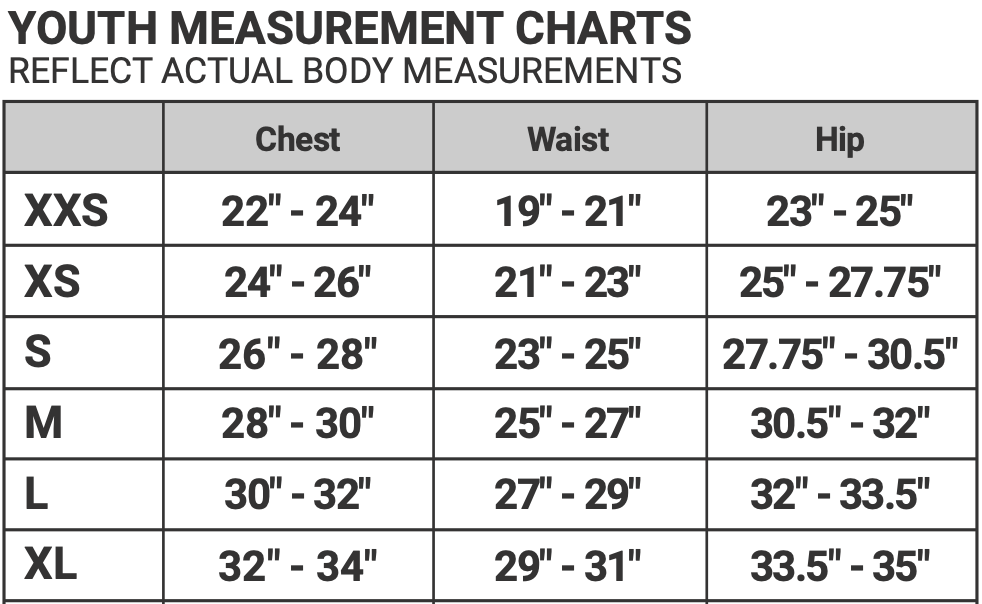 YOUTH MEASUREMENT CHARTS
REFLECT ACTUAL BODY MEASUREMENTS

| | Chest | Waist | Hip |
|---|---|---|---|
| XXS | 22" - 24" | 19" - 21" | 23" - 25" |
| XS | 24" - 26" | 21" - 23" | 25" - 27.75" |
| S | 26" - 28" | 23" - 25" | 27.75" - 30.5" |
| M | 28" - 30" | 25" - 27" | 30.5" - 32" |
| L | 30" - 32" | 27" - 29" | 32" - 33.5" |
| XL | 32" - 34" | 29" - 31" | 33.5" - 35" |